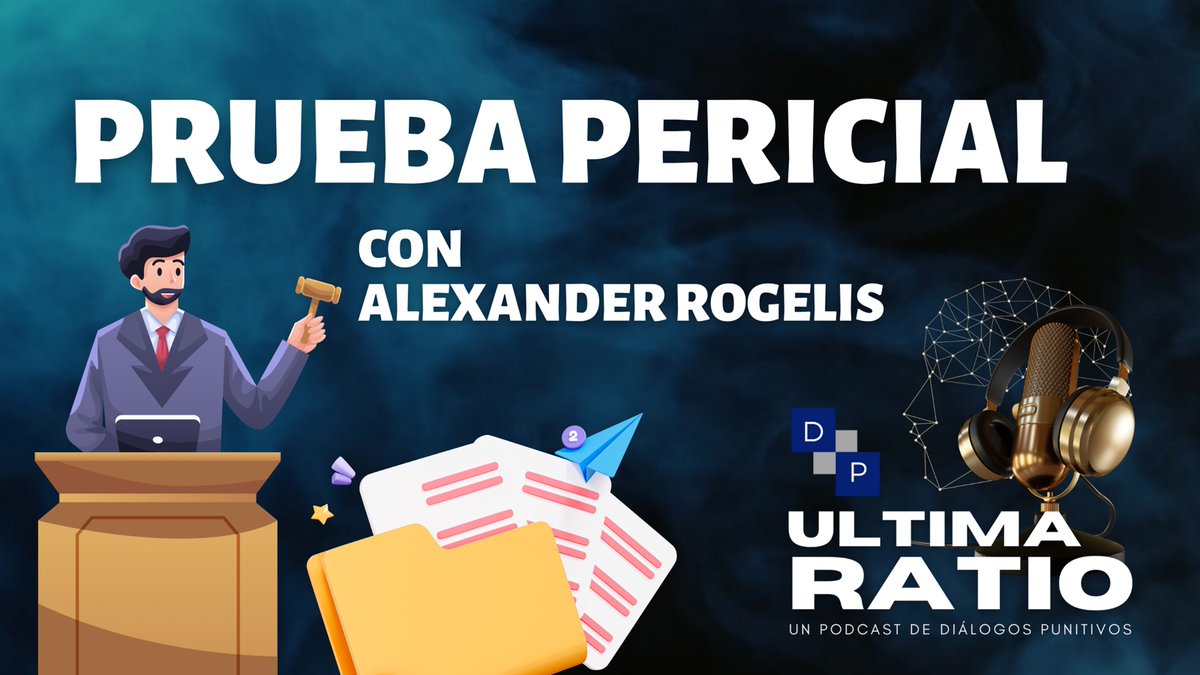 PRUEBA PERICIAL

CON
ALEXANDER ROGELIS

2

D
P

ULTIMA
RATIO
UN PODCAST DE DIÁLOGOS PUNITIVOS